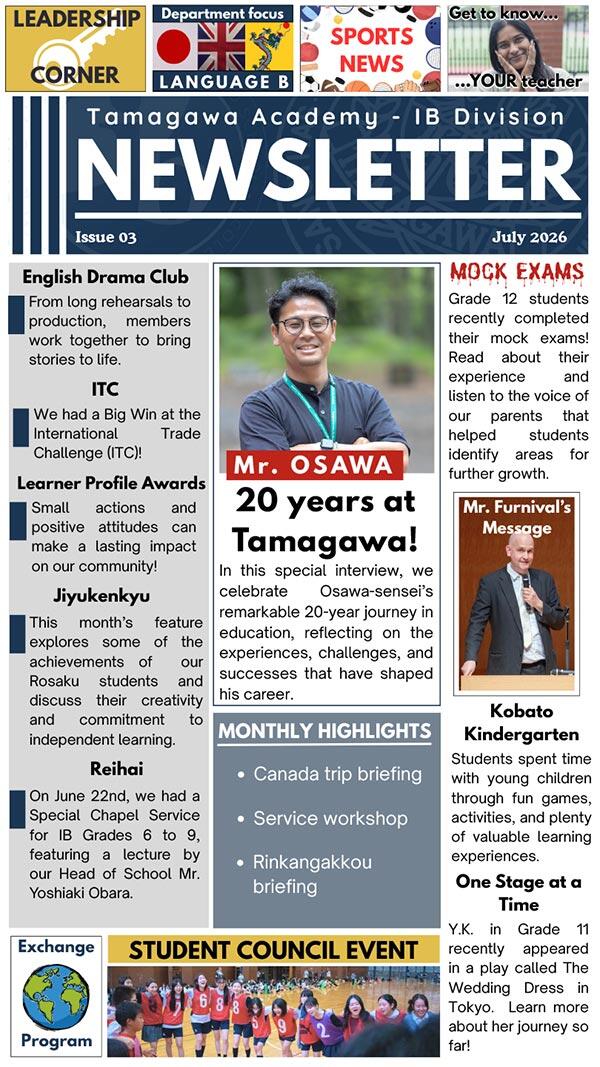 LEADERSHIP CORNER

Department focus
LANGUAGE B

SPORTS NEWS

Get to know...
...YOUR teacher

Tamagawa Academy - IB Division
NEWSLETTER
Issue 03
July 2026

English Drama Club
From long rehearsals to production, members work together to bring stories to life.

ITC
We had a Big Win at the International Trade Challenge (ITC)!

Learner Profile Awards
Small actions and positive attitudes can make a lasting impact on our community!

Jiyukenkyu
This month's feature explores some of the achievements of our Rosaku students and discuss their creativity and commitment to independent learning.

Reihai
On June 22nd, we had a Special Chapel Service for IB Grades 6 to 9, featuring a lecture by our Head of School Mr. Yoshiaki Obara.

Mr. OSAWA
20 years at Tamagawa!
In this special interview, we celebrate Osawa-sensei's remarkable 20-year journey in education, reflecting on the experiences, challenges, and successes that have shaped his career.

MONTHLY HIGHLIGHTS
• Canada trip briefing
• Service workshop
• Rinkangakkou briefing

MOCK EXAMS
Grade 12 students recently completed their mock exams! Read about their experience and listen to the voice of our parents that helped students identify areas for further growth.

Mr. Furnival's Message

Kobato Kindergarten
Students spent time with young children through fun games, activities, and plenty of valuable learning experiences.

One Stage at a Time
Y.K. in Grade 11 recently appeared in a play called The Wedding Dress in Tokyo. Learn more about her journey so far!

Exchange Program

STUDENT COUNCIL EVENT